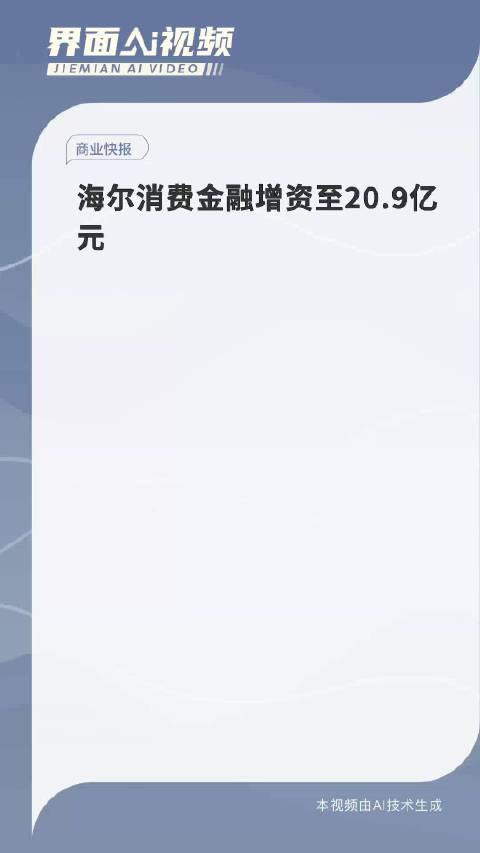 界面AI视频
JIEMIAN AI VIDEO

商业快报

海尔消费金融增资至20.9亿元

本视频由AI技术生成